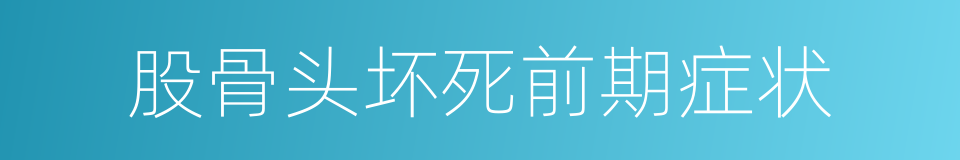 股骨头坏死前期症状